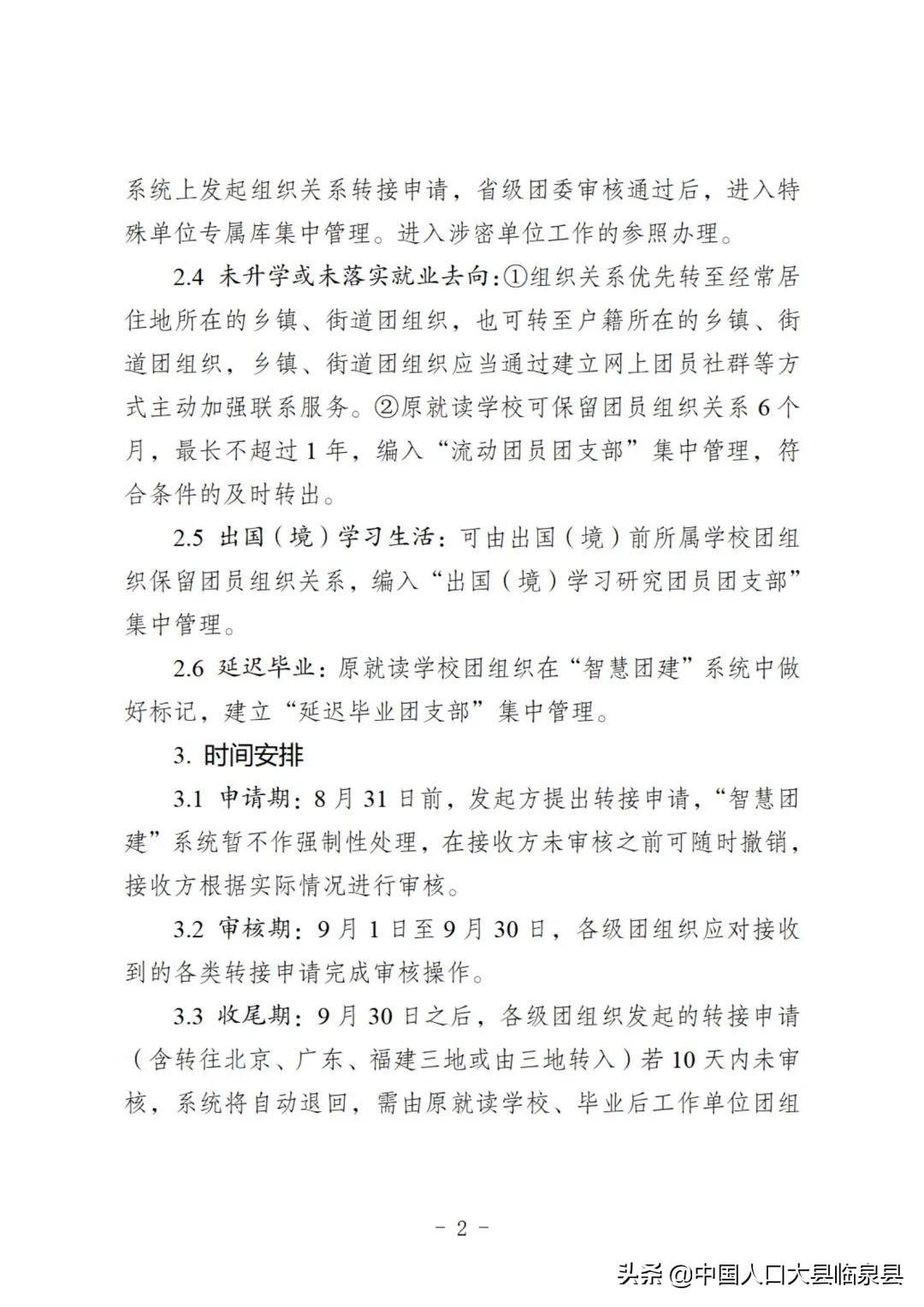 系统上发起组织关系转接申请，省级团委审核通过后，进入特殊单位专属库集中管理。进入涉密单位工作的参照办理。

2.4 未升学或未落实就业去向：①组织关系优先转至经常居住地所在的乡镇、街道团组织，也可转至户籍所在的乡镇、街道团组织，乡镇、街道团组织应当通过建立网上团员社群等方式主动加强联系服务。②原就读学校可保留团员组织关系6个月，最长不超过1年，编入“流动团员团支部”集中管理，符合条件的及时转出。

2.5 出国（境）学习生活：可由出国（境）前所属学校团组织保留团员组织关系，编入“出国（境）学习研究团员团支部”集中管理。

2.6 延迟毕业：原就读学校团组织在“智慧团建”系统中做好标记，建立“延迟毕业团支部”集中管理。

3. 时间安排

3.1 申请期：8月31日前，发起方提出转接申请，“智慧团建”系统暂不作强制性处理，在接收方未审核之前可随时撤销，接收方根据实际情况进行审核。

3.2 审核期：9月1日至9月30日，各级团组织应对接收到的各类转接申请完成审核操作。

3.3 收尾期：9月30日之后，各级团组织发起的转接申请（含转往北京、广东、福建三地或由三地转入）若10天内未审核，系统将自动退回，需由原就读学校、毕业后工作单位团组

- 2 -

头条 @中国人口大县临泉县